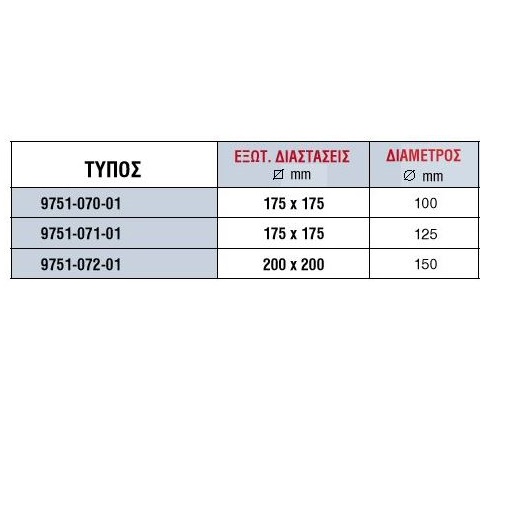 | ΤΥΠΟΣ | ΕΞΩΤ. ΔΙΑΣΤΑΣΕΙΣ ⌀ mm | ΔΙΑΜΕΤΡΟΣ ∅ mm |
|---|---|---|
| 9751-070-01 | 175 x 175 | 100 |
| 9751-071-01 | 175 x 175 | 125 |
| 9751-072-01 | 200 x 200 | 150 |